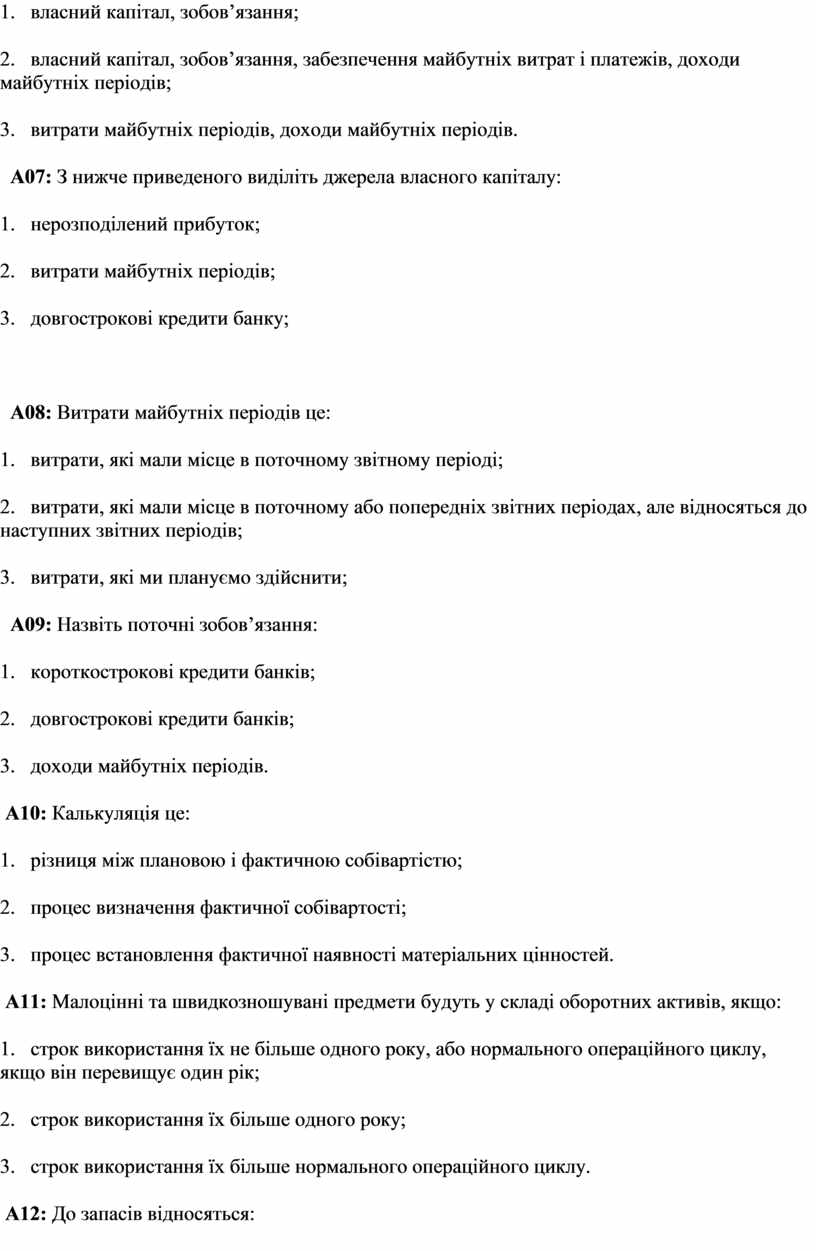 1. власний капітал, зобов’язання;

2. власний капітал, зобов’язання, забезпечення майбутніх витрат і платежів, доходи майбутніх періодів;

3. витрати майбутніх періодів, доходи майбутніх періодів.

А07: З нижче приведеного виділіть джерела власного капіталу:

1. нерозподілений прибуток;

2. витрати майбутніх періодів;

3. довгострокові кредити банку;

А08: Витрати майбутніх періодів це:

1. витрати, які мали місце в поточному звітному періоді;

2. витрати, які мали місце в поточному або попередніх звітних періодах, але відносяться до наступних звітних періодів;

3. витрати, які ми плануємо здійснити;

А09: Назвіть поточні зобов’язання:

1. короткострокові кредити банків;

2. довгострокові кредити банків;

3. доходи майбутніх періодів.

А10: Калькуляція це:

1. різниця між плановою і фактичною собівартістю;

2. процес визначення фактичної собівартості;

3. процес встановлення фактичної наявності матеріальних цінностей.

А11: Малоцінні та швидкозношувані предмети будуть у складі оборотних активів, якщо:

1. строк використання їх не більше одного року, або нормального операційного циклу, якщо він перевищує один рік;

2. строк використання їх більше одного року;

3. строк використання їх більше нормального операційного циклу.

А12: До запасів відносяться: